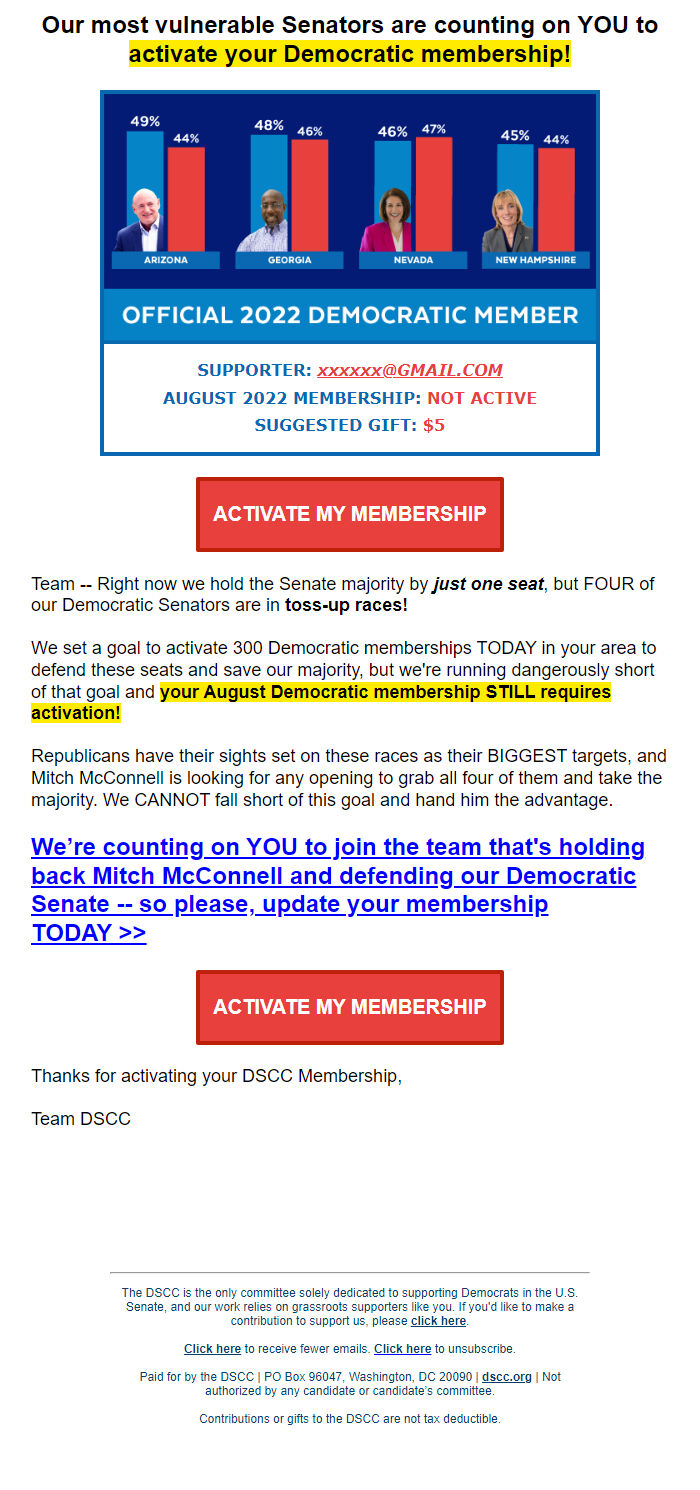 Our most vulnerable Senators are counting on YOU to activate your Democratic membership!

49% 44%
ARIZONA
48% 46%
GEORGIA
46% 47%
NEVADA
45% 44%
NEW HAMPSHIRE

OFFICIAL 2022 DEMOCRATIC MEMBER

SUPPORTER: xxxxxx@GMAIL.COM
AUGUST 2022 MEMBERSHIP: NOT ACTIVE
SUGGESTED GIFT: $5

ACTIVATE MY MEMBERSHIP

Team -- Right now we hold the Senate majority by just one seat, but FOUR of our Democratic Senators are in toss-up races!

We set a goal to activate 300 Democratic memberships TODAY in your area to defend these seats and save our majority, but we're running dangerously short of that goal and your August Democratic membership STILL requires activation!

Republicans have their sights set on these races as their BIGGEST targets, and Mitch McConnell is looking for any opening to grab all four of them and take the majority. We CANNOT fall short of this goal and hand him the advantage.

We're counting on YOU to join the team that's holding back Mitch McConnell and defending our Democratic Senate -- so please, update your membership TODAY >>

ACTIVATE MY MEMBERSHIP

Thanks for activating your DSCC Membership,

Team DSCC

The DSCC is the only committee solely dedicated to supporting Democrats in the U.S. Senate, and our work relies on grassroots supporters like you. If you'd like to make a contribution to support us, please click here.

Click here to receive fewer emails. Click here to unsubscribe.

Paid for by the DSCC | PO Box 96047, Washington, DC 20090 | dscc.org | Not authorized by any candidate or candidate's committee.

Contributions or gifts to the DSCC are not tax deductible.